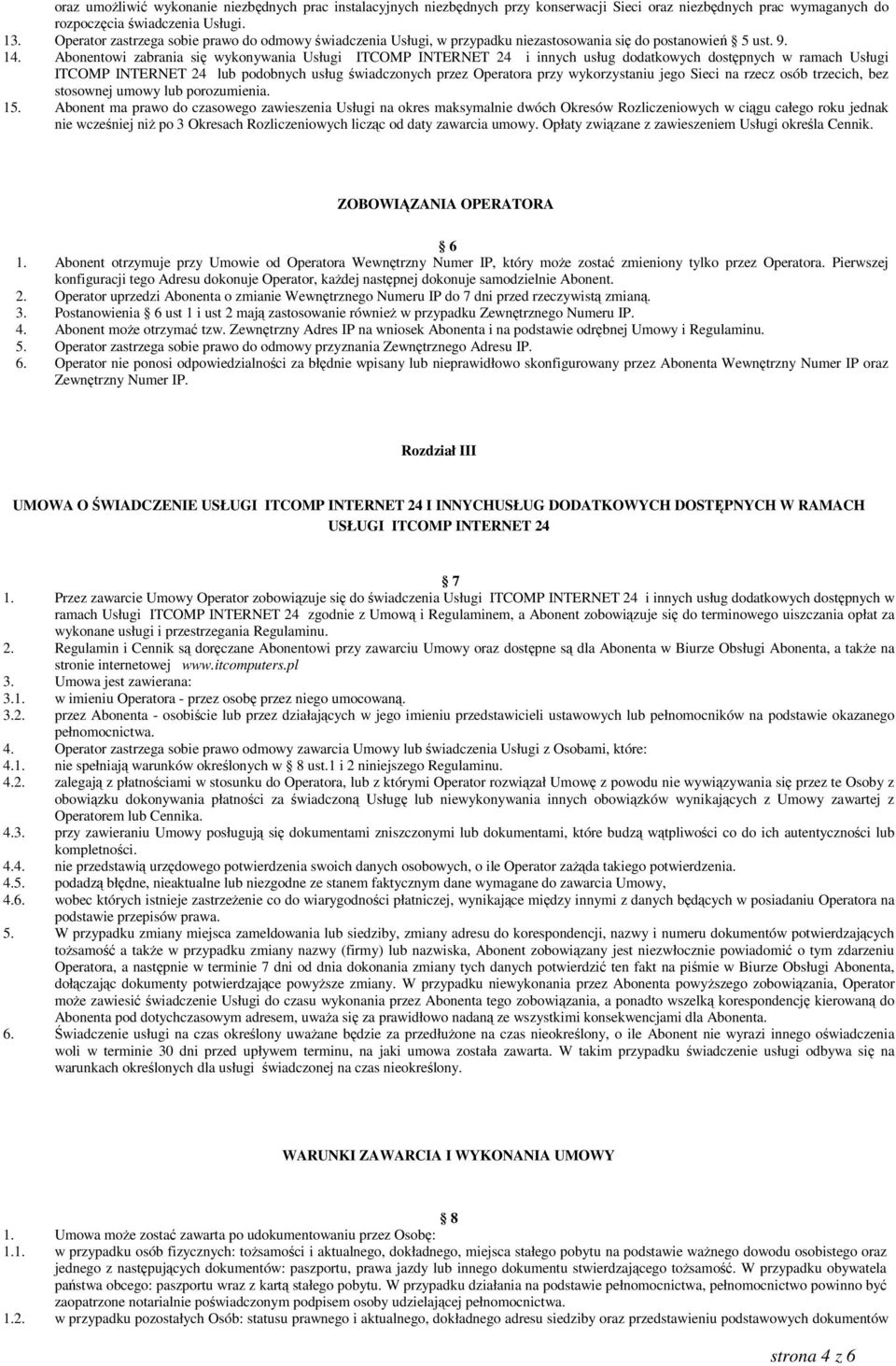 oraz umożliwić wykonanie niezbędnych prac instalacyjnych niezbędnych przy konserwacji Sieci oraz niezbędnych prac wymaganych do rozpoczęcia świadczenia Usługi.
13. Operator zastrzega sobie prawo do odmowy świadczenia Usługi, w przypadku niezastosowania się do postanowień 5 ust. 9.
14. Abonentowi zabrania się wykonywania Usługi ITCOMP INTERNET 24 i innych usług dodatkowych dostępnych w ramach Usługi ITCOMP INTERNET 24 lub podobnych usług świadczonych przez Operatora przy wykorzystaniu jego Sieci na rzecz osób trzecich, bez stosownej umowy lub porozumienia.
15. Abonent ma prawo do czasowego zawieszenia Usługi na okres maksymalnie dwóch Okresów Rozliczeniowych w ciągu całego roku jednak nie wcześniej niż po 3 Okresach Rozliczeniowych licząc od daty zawarcia umowy. Opłaty związane z zawieszeniem Usługi określa Cennik.

ZOBOWIĄZANIA OPERATORA

6
1. Abonent otrzymuje przy Umowie od Operatora Wewnętrzny Numer IP, który może zostać zmieniony tylko przez Operatora. Pierwszej konfiguracji tego Adresu dokonuje Operator, każdej następnej dokonuje samodzielnie Abonent.
2. Operator uprzedzi Abonenta o zmianie Wewnętrznego Numeru IP do 7 dni przed rzeczywistą zmianą.
3. Postanowienia 6 ust 1 i ust 2 mają zastosowanie również w przypadku Zewnętrznego Numeru IP.
4. Abonent może otrzymać tzw. Zewnętrzny Adres IP na wniosek Abonenta i na podstawie odrębnej Umowy i Regulaminu.
5. Operator zastrzega sobie prawo do odmowy przyznania Zewnętrznego Adresu IP.
6. Operator nie ponosi odpowiedzialności za błędnie wpisany lub nieprawidłowo skonfigurowany przez Abonenta Wewnętrzny Numer IP oraz Zewnętrzny Numer IP.

Rozdział III

UMOWA O ŚWIADCZENIE USŁUGI ITCOMP INTERNET 24 I INNYCHUSŁUG DODATKOWYCH DOSTĘPNYCH W RAMACH USŁUGI ITCOMP INTERNET 24

7
1. Przez zawarcie Umowy Operator zobowiązuje się do świadczenia Usługi ITCOMP INTERNET 24 i innych usług dodatkowych dostępnych w ramach Usługi ITCOMP INTERNET 24 zgodnie z Umową i Regulaminem, a Abonent zobowiązuje się do terminowego uiszczania opłat za wykonane usługi i przestrzegania Regulaminu.
2. Regulamin i Cennik są doręczane Abonentowi przy zawarciu Umowy oraz dostępne są dla Abonenta w Biurze Obsługi Abonenta, a także na stronie internetowej www.itcomputers.pl
3. Umowa jest zawierana:
3.1. w imieniu Operatora - przez osobę przez niego umocowaną.
3.2. przez Abonenta - osobiście lub przez działających w jego imieniu przedstawicieli ustawowych lub pełnomocników na podstawie okazanego pełnomocnictwa.
4. Operator zastrzega sobie prawo odmowy zawarcia Umowy lub świadczenia Usługi z Osobami, które:
4.1. nie spełniają warunków określonych w 8 ust.1 i 2 niniejszego Regulaminu.
4.2. zalegają z płatnościami w stosunku do Operatora, lub z którymi Operator rozwiązał Umowę z powodu nie wywiązywania się przez te Osoby z obowiązku dokonywania płatności za świadczoną Usługę lub niewykonywania innych obowiązków wynikających z Umowy zawartej z Operatorem lub Cennika.
4.3. przy zawieraniu Umowy posługują się dokumentami zniszczonymi lub dokumentami, które budzą wątpliwości co do ich autentyczności lub kompletności.
4.4. nie przedstawią urzędowego potwierdzenia swoich danych osobowych, o ile Operator zażąda takiego potwierdzenia.
4.5. podadzą błędne, nieaktualne lub niezgodne ze stanem faktycznym dane wymagane do zawarcia Umowy,
4.6. wobec których istnieje zastrzeżenie co do wiarygodności płatniczej, wynikające między innymi z danych będących w posiadaniu Operatora na podstawie przepisów prawa.
5. W przypadku zmiany miejsca zameldowania lub siedziby, zmiany adresu do korespondencji, nazwy i numeru dokumentów potwierdzających tożsamość a także w przypadku zmiany nazwy (firmy) lub nazwiska, Abonent zobowiązany jest niezwłocznie powiadomić o tym zdarzeniu Operatora, a następnie w terminie 7 dni od dnia dokonania zmiany tych danych potwierdzić ten fakt na piśmie w Biurze Obsługi Abonenta, dołączając dokumenty potwierdzające powyższe zmiany. W przypadku niewykonania przez Abonenta powyższego zobowiązania, Operator może zawiesić świadczenie Usługi do czasu wykonania przez Abonenta tego zobowiązania, a ponadto wszelką korespondencję kierowaną do Abonenta pod dotychczasowym adresem, uważa się za prawidłowo nadaną ze wszystkimi konsekwencjami dla Abonenta.
6. Świadczenie usługi na czas określony uważane będzie za przedłużone na czas nieokreślony, o ile Abonent nie wyrazi innego oświadczenia woli w terminie 30 dni przed upływem terminu, na jaki umowa została zawarta. W takim przypadku świadczenie usługi odbywa się na warunkach określonych dla usługi świadczonej na czas nieokreślony.

WARUNKI ZAWARCIA I WYKONANIA UMOWY

8
1. Umowa może zostać zawarta po udokumentowaniu przez Osobę:
1.1. w przypadku osób fizycznych: tożsamości i aktualnego, dokładnego, miejsca stałego pobytu na podstawie ważnego dowodu osobistego oraz jednego z następujących dokumentów: paszportu, prawa jazdy lub innego dokumentu stwierdzającego tożsamość. W przypadku obywatela państwa obcego: paszportu wraz z kartą stałego pobytu. W przypadku działania na podstawie pełnomocnictwa, pełnomocnictwo powinno być zaopatrzone notarialnie poświadczonym podpisem osoby udzielającej pełnomocnictwa.
1.2. w przypadku pozostałych Osób: statusu prawnego i aktualnego, dokładnego adresu siedziby oraz przedstawieniu podstawowych dokumentów

strona 4 z 6